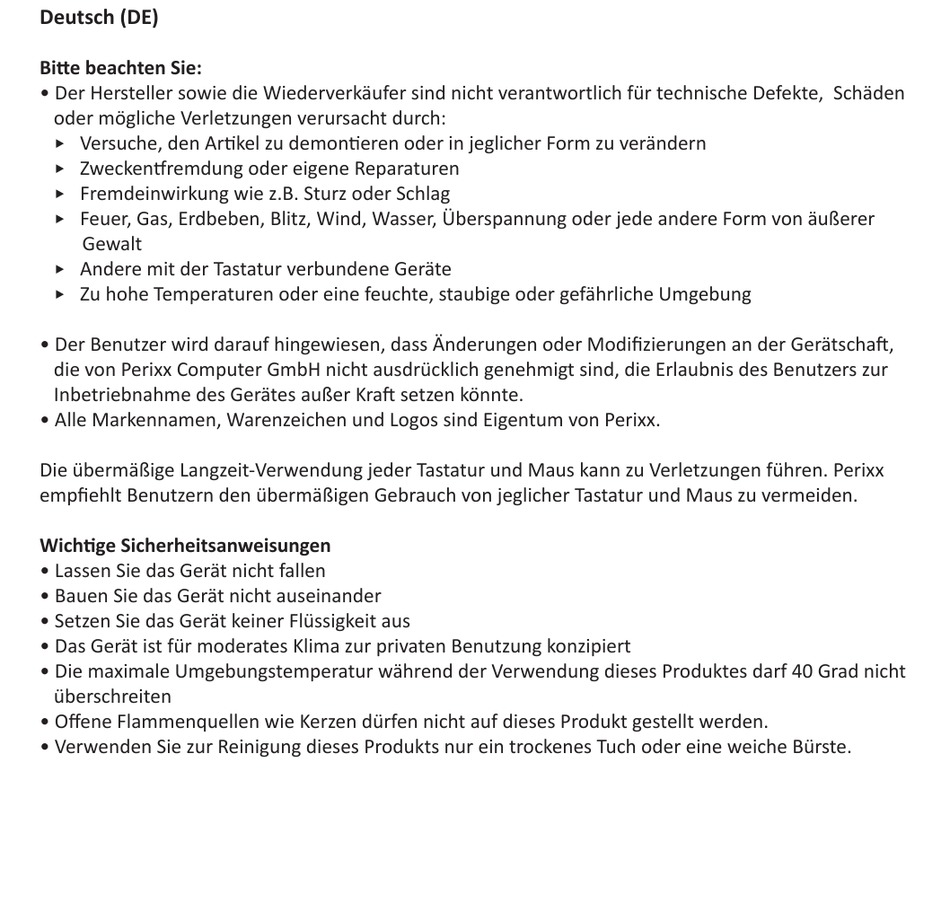 Deutsch (DE)

Bitte beachten Sie:
• Der Hersteller sowie die Wiederverkäufer sind nicht verantwortlich für technische Defekte, Schäden oder mögliche Verletzungen verursacht durch:
▸ Versuche, den Artikel zu demontieren oder in jeglicher Form zu verändern
▸ Zweckentfremdung oder eigene Reparaturen
▸ Fremdeinwirkung wie z.B. Sturz oder Schlag
▸ Feuer, Gas, Erdbeben, Blitz, Wind, Wasser, Überspannung oder jede andere Form von äußerer Gewalt
▸ Andere mit der Tastatur verbundene Geräte
▸ Zu hohe Temperaturen oder eine feuchte, staubige oder gefährliche Umgebung

• Der Benutzer wird darauf hingewiesen, dass Änderungen oder Modifizierungen an der Gerätschaft, die von Perixx Computer GmbH nicht ausdrücklich genehmigt sind, die Erlaubnis des Benutzers zur Inbetriebnahme des Gerätes außer Kraft setzen könnte.
• Alle Markennamen, Warenzeichen und Logos sind Eigentum von Perixx.

Die übermäßige Langzeit-Verwendung jeder Tastatur und Maus kann zu Verletzungen führen. Perixx empfiehlt Benutzern den übermäßigen Gebrauch von jeglicher Tastatur und Maus zu vermeiden.

Wichtige Sicherheitsanweisungen
• Lassen Sie das Gerät nicht fallen
• Bauen Sie das Gerät nicht auseinander
• Setzen Sie das Gerät keiner Flüssigkeit aus
• Das Gerät ist für moderates Klima zur privaten Benutzung konzipiert
• Die maximale Umgebungstemperatur während der Verwendung dieses Produktes darf 40 Grad nicht überschreiten
• Offene Flammenquellen wie Kerzen dürfen nicht auf dieses Produkt gestellt werden.
• Verwenden Sie zur Reinigung dieses Produkts nur ein trockenes Tuch oder eine weiche Bürste.